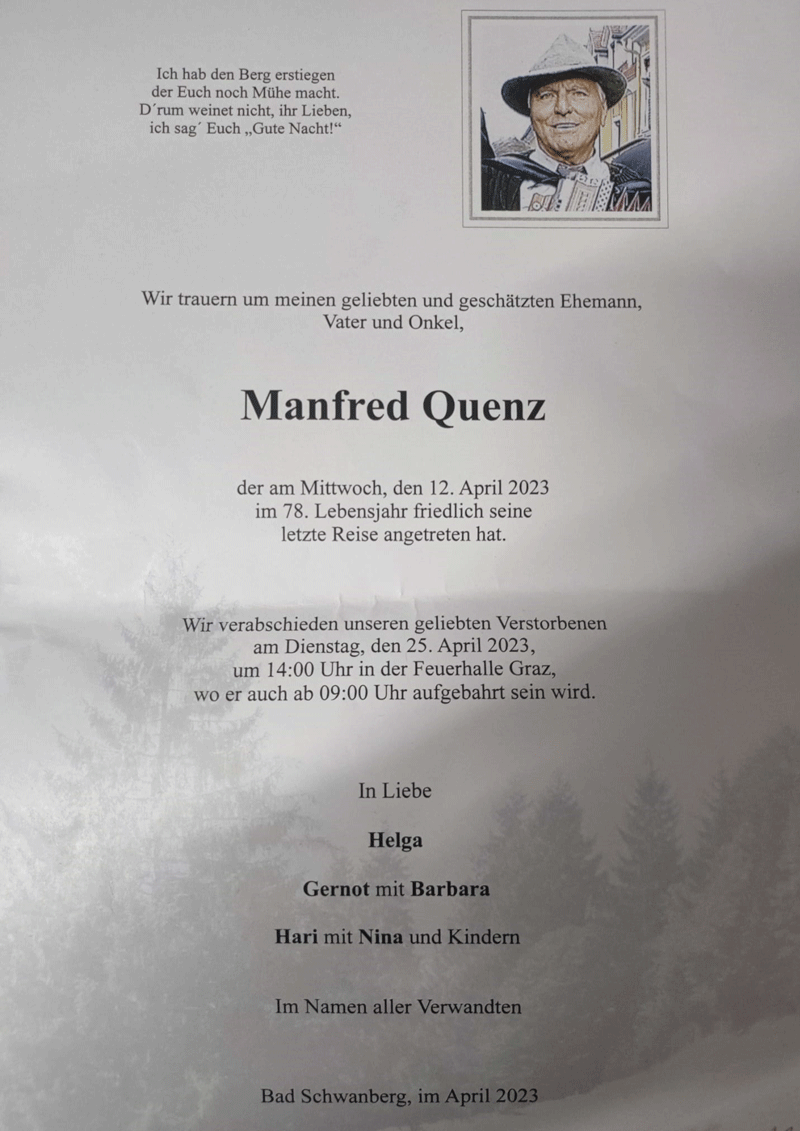 Ich hab den Berg erstiegen
der Euch noch Mühe macht.
D´rum weinet nicht, ihr Lieben,
ich sag´ Euch „Gute Nacht!“

Wir trauern um meinen geliebten und geschätzten Ehemann, Vater und Onkel,

Manfred Quenz

der am Mittwoch, den 12. April 2023
im 78. Lebensjahr friedlich seine
letzte Reise angetreten hat.

Wir verabschieden unseren geliebten Verstorbenen
am Dienstag, den 25. April 2023,
um 14:00 Uhr in der Feuerhalle Graz,
wo er auch ab 09:00 Uhr aufgebahrt sein wird.

In Liebe

Helga

Gernot mit Barbara

Hari mit Nina und Kindern

Im Namen aller Verwandten

Bad Schwanberg, im April 2023